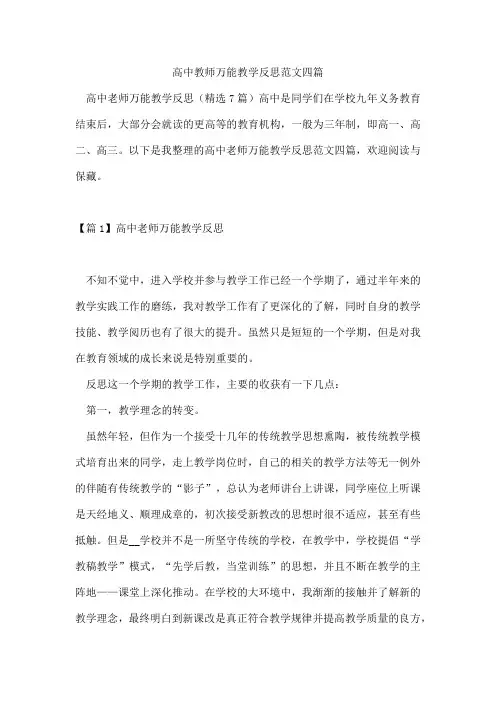 高中教师万能教学反思范文四篇

高中老师万能教学反思（精选 7 篇）高中是同学们在学校九年义务教育结束后，大部分会就读的更高等的教育机构，一般为三年制，即高一、高二、高三。以下是我整理的高中老师万能教学反思范文四篇，欢迎阅读与保藏。

【篇 1】高中老师万能教学反思

不知不觉中，进入学校并参与教学工作已经一个学期了，通过半年来的教学实践工作的磨练，我对教学工作有了更深化的了解，同时自身的教学技能、教学阅历也有了很大的提升。虽然只是短短的一个学期，但是对我在教育领域的成长来说是特别重要的。

反思这一个学期的教学工作，主要的收获有一下几点：

第一，教学理念的转变。

虽然年轻，但作为一个接受十几年的传统教学思想熏陶，被传统教学模式培育出来的同学，走上教学岗位时，自己的相关的教学方法等无一例外的伴随有传统教学的“影子”，总认为老师讲台上讲课，同学座位上听课是天经地义、顺理成章的，初次接受新教改的思想时很不适应，甚至有些抵触。但是__学校并不是一所坚守传统的学校，在教学中，学校提倡“学教稿教学”模式，“先学后教，当堂训练”的思想，并且不断在教学的主阵地——课堂上深化推动。在学校的大环境中，我渐渐的接触并了解新的教学理念，最终明白到新课改是真正符合教学规律并提高教学质量的良方，